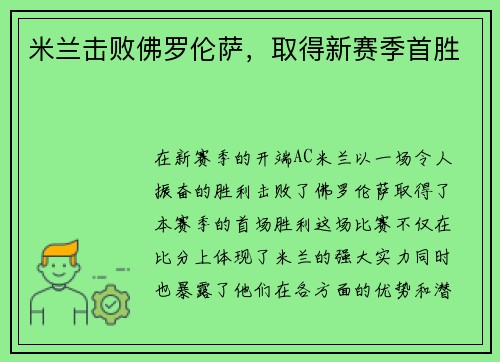 米兰击败佛罗伦萨，取得新赛季首胜

在新赛季的开端AC米兰以一场令人振奋的胜利击败了佛罗伦萨取得了本赛季的首场胜利这场比赛不仅在比分上体现了米兰的强大实力同时也暴露了他们在各方面的优势和潜